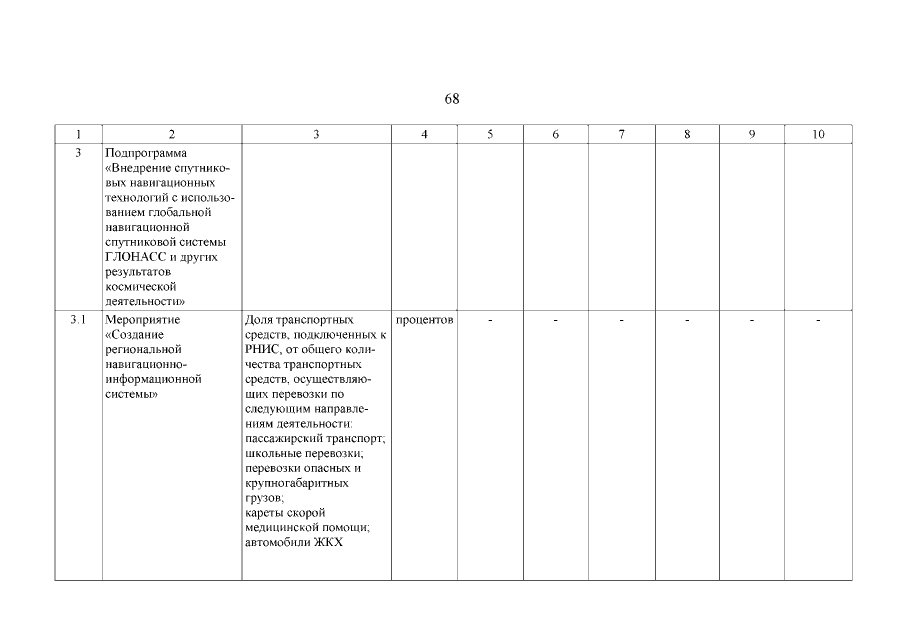 68

| 1 | 2 | 3 | 4 | 5 | 6 | 7 | 8 | 9 | 10 |
|---|---|---|---|---|---|---|---|---|---|
| 3 | Подпрограмма «Внедрение спутниковых навигационных технологий с использованием глобальной навигационной спутниковой системы ГЛОНАСС и других результатов космической деятельности» | | | | | | | | |
| 3.1 | Мероприятие «Создание региональной навигационно-информационной системы» | Доля транспортных средств, подключенных к РНИС, от общего количества транспортных средств, осуществляющих перевозки по следующим направлениям деятельности: пассажирский транспорт; школьные перевозки; перевозки опасных и крупногабаритных грузов; кареты скорой медицинской помощи; автомобили ЖКХ | процентов | - | - | - | - | - | - |